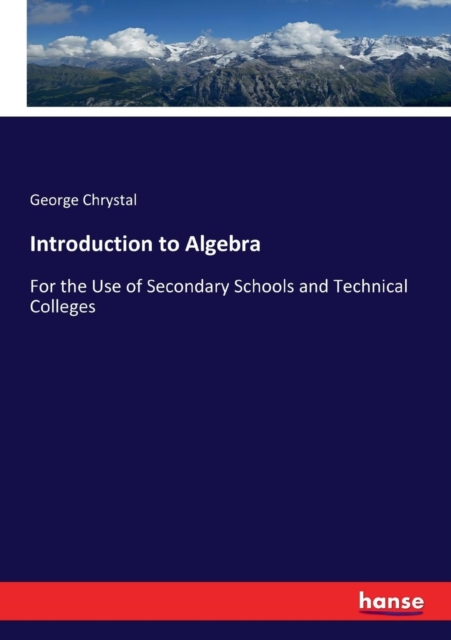 George Chrystal

Introduction to Algebra

For the Use of Secondary Schools and Technical Colleges

hanse